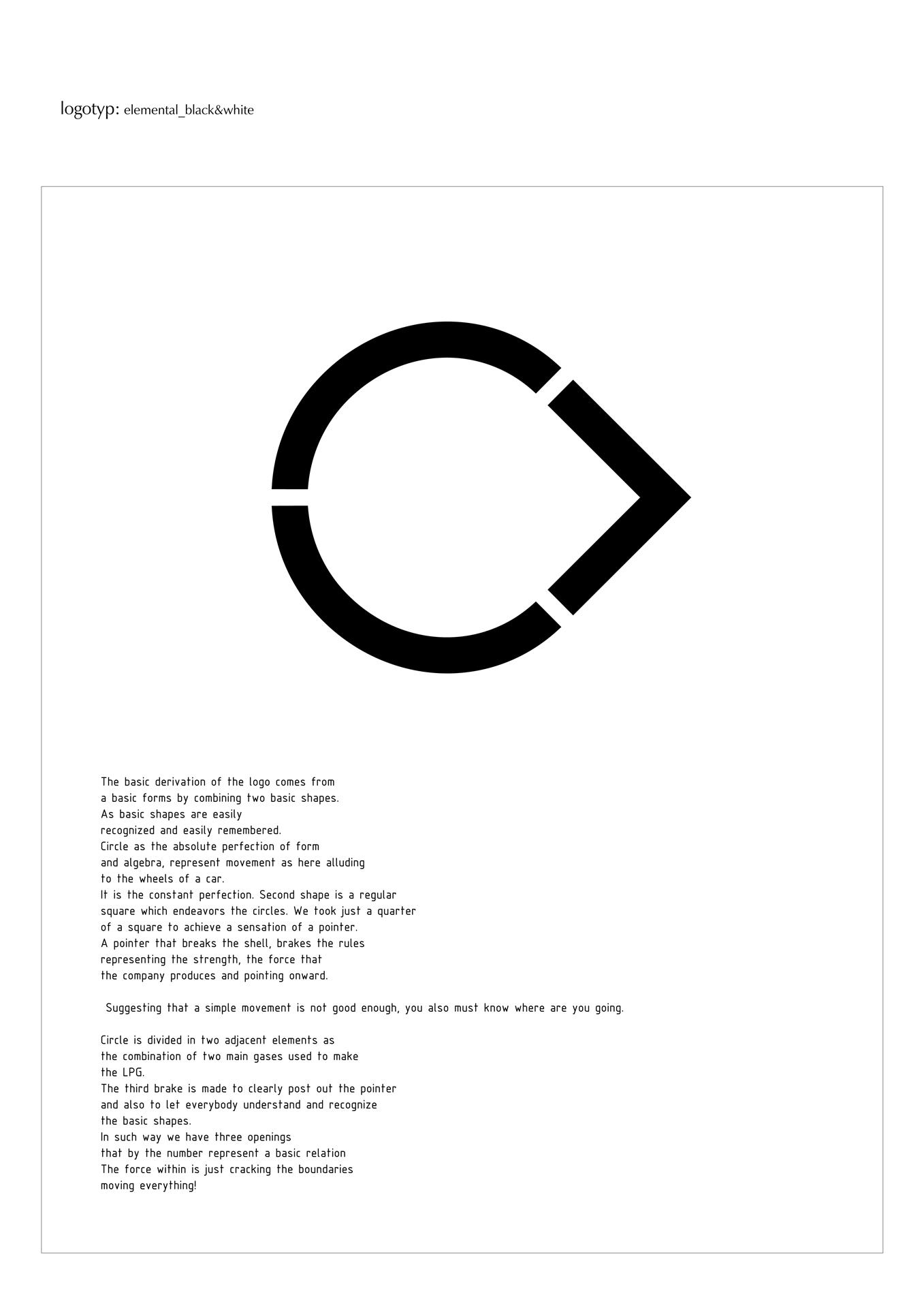 logotyp: elemental_black&white

The basic derivation of the logo comes from a basic forms by combining two basic shapes. As basic shapes are easily recognized and easily remembered. Circle as the absolute perfection of form and algebra, represent movement as here alluding to the wheels of a car. It is the constant perfection. Second shape is a regular square which endeavors the circles. We took just a quarter of a square to achieve a sensation of a pointer. A pointer that breaks the shell, brakes the rules representing the strength, the force that the company produces and pointing onward.

Suggesting that a simple movement is not good enough, you also must know where are you going.

Circle is divided in two adjacent elements as the combination of two main gases used to make the LPG. The third brake is made to clearly post out the pointer and also to let everybody understand and recognize the basic shapes. In such way we have three openings that by the number represent a basic relation The force within is just cracking the boundaries moving everything!